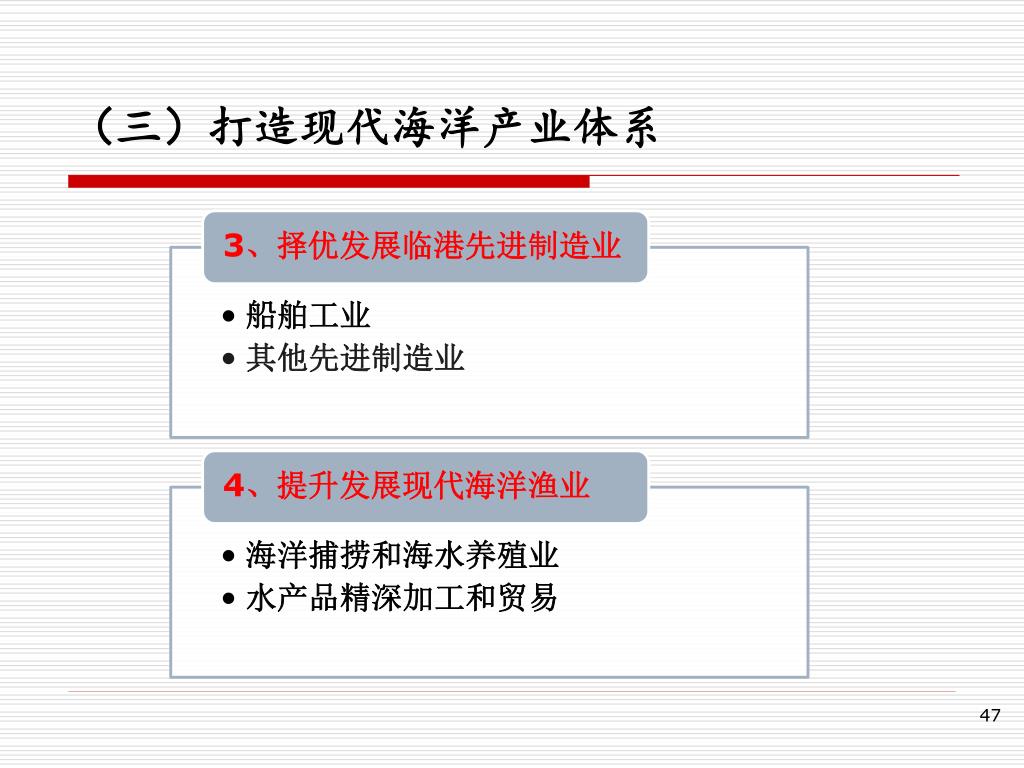 （三）打造现代海洋产业体系

3、择优发展临港先进制造业

• 船舶工业
• 其他先进制造业

4、提升发展现代海洋渔业

• 海洋捕捞和海水养殖业
• 水产品精深加工和贸易

47